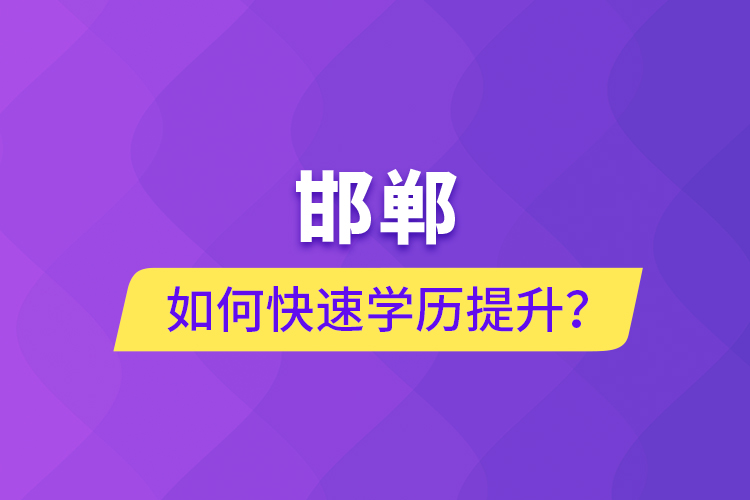 邯郸

如何快速学历提升?